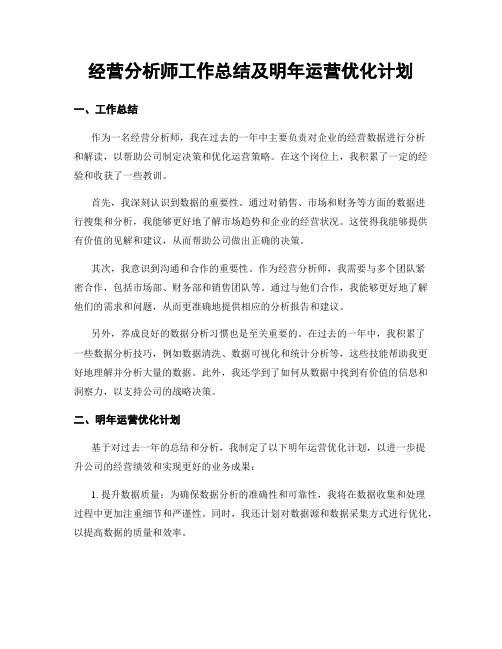 经营分析师工作总结及明年运营优化计划

一、工作总结

作为一名经营分析师，我在过去的一年中主要负责对企业的经营数据进行分析和解读，以帮助公司制定决策和优化运营策略。在这个岗位上，我积累了一定的经验和收获了一些教训。

首先，我深刻认识到数据的重要性。通过对销售、市场和财务等方面的数据进行搜集和分析，我能够更好地了解市场趋势和企业的经营状况。这使得我能够提供有价值的见解和建议，从而帮助公司做出正确的决策。

其次，我意识到沟通和合作的重要性。作为经营分析师，我需要与多个团队紧密合作，包括市场部、财务部和销售团队等。通过与他们合作，我能够更好地了解他们的需求和问题，从而更准确地提供相应的分析报告和建议。

另外，养成良好的数据分析习惯也是至关重要的。在过去的一年中，我积累了一些数据分析技巧，例如数据清洗、数据可视化和统计分析等，这些技能帮助我更好地理解并分析大量的数据。此外，我还学到了如何从数据中找到有价值的信息和洞察力，以支持公司的战略决策。

二、明年运营优化计划

基于对过去一年的总结和分析，我制定了以下明年运营优化计划，以进一步提升公司的经营绩效和实现更好的业务成果：

1. 提升数据质量：为确保数据分析的准确性和可靠性，我将在数据收集和处理过程中更加注重细节和严谨性。同时，我还计划对数据源和数据采集方式进行优化，以提高数据的质量和效率。